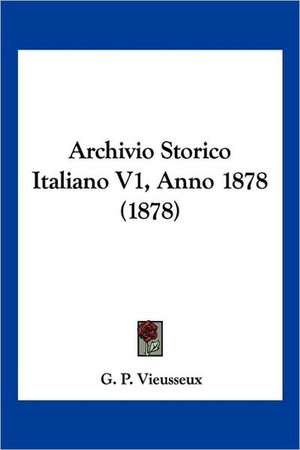 Archivio Storico Italiano V1, Anno 1878 (1878)

G. P. Vieusseux